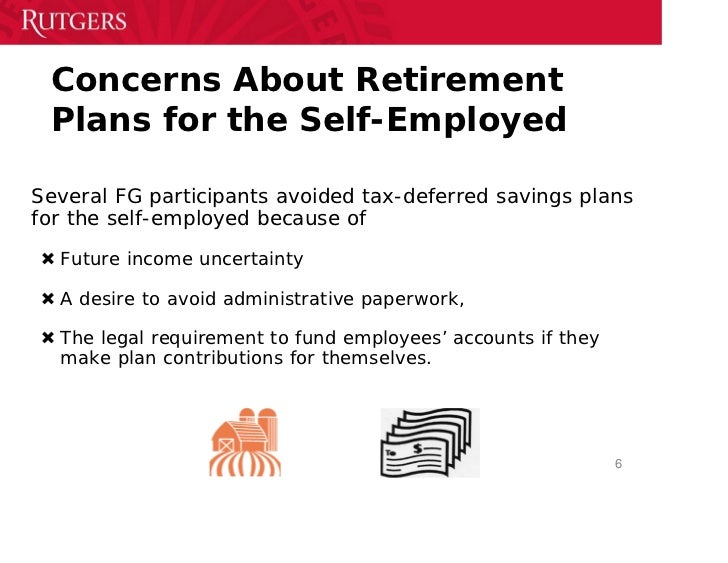 RUTGERS

Concerns About Retirement Plans for the Self-Employed

Several FG participants avoided tax-deferred savings plans for the self-employed because of

✖ Future income uncertainty

✖ A desire to avoid administrative paperwork,

✖ The legal requirement to fund employees' accounts if they make plan contributions for themselves.

To $

6